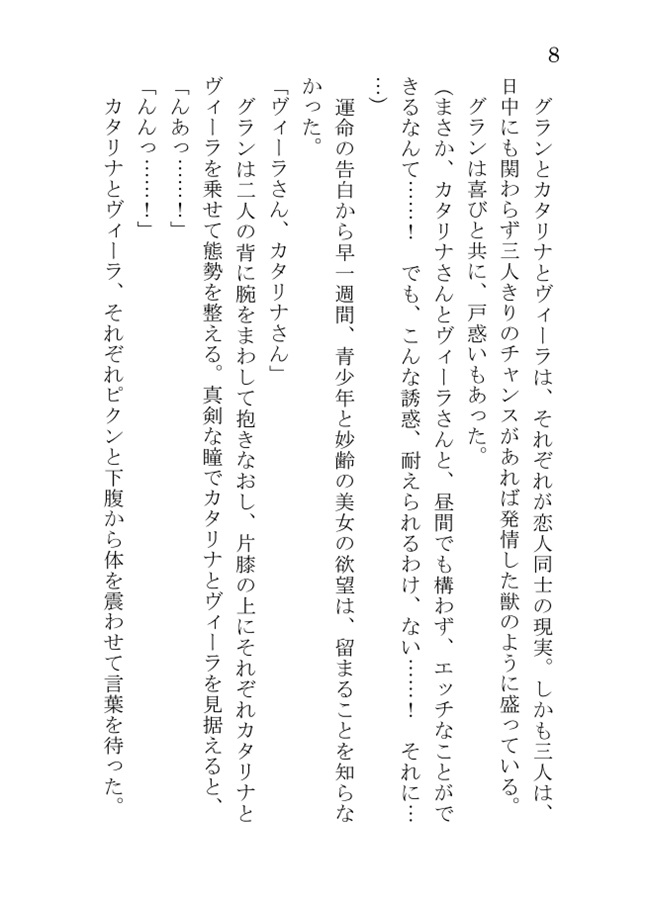 8

グランとカタリナとヴィーラは、それぞれが恋人同士の現実。しかも三人は、日中にも関わらず三人きりのチャンスがあれば発情した獣のように盛っている。

グランは喜びと共に、戸惑いもあった。

（まさか、カタリナさんとヴィーラさんと、昼間でも構わず、エッチなことができるなんて……！　でも、こんな誘惑、耐えられるわけ、ない……！　それに……）

運命の告白から早一週間、青少年と妙齢の美女の欲望は、留まることを知らなかった。

「ヴィーラさん、カタリナさん」

グランは二人の背に腕をまわして抱きなおし、片膝の上にそれぞれカタリナとヴィーラを乗せて態勢を整える。真剣な瞳でカタリナとヴィーラを見据えると、

「んあっ……！」

「んんっ……！」

カタリナとヴィーラ、それぞれピクンと下腹から体を震わせて言葉を待った。